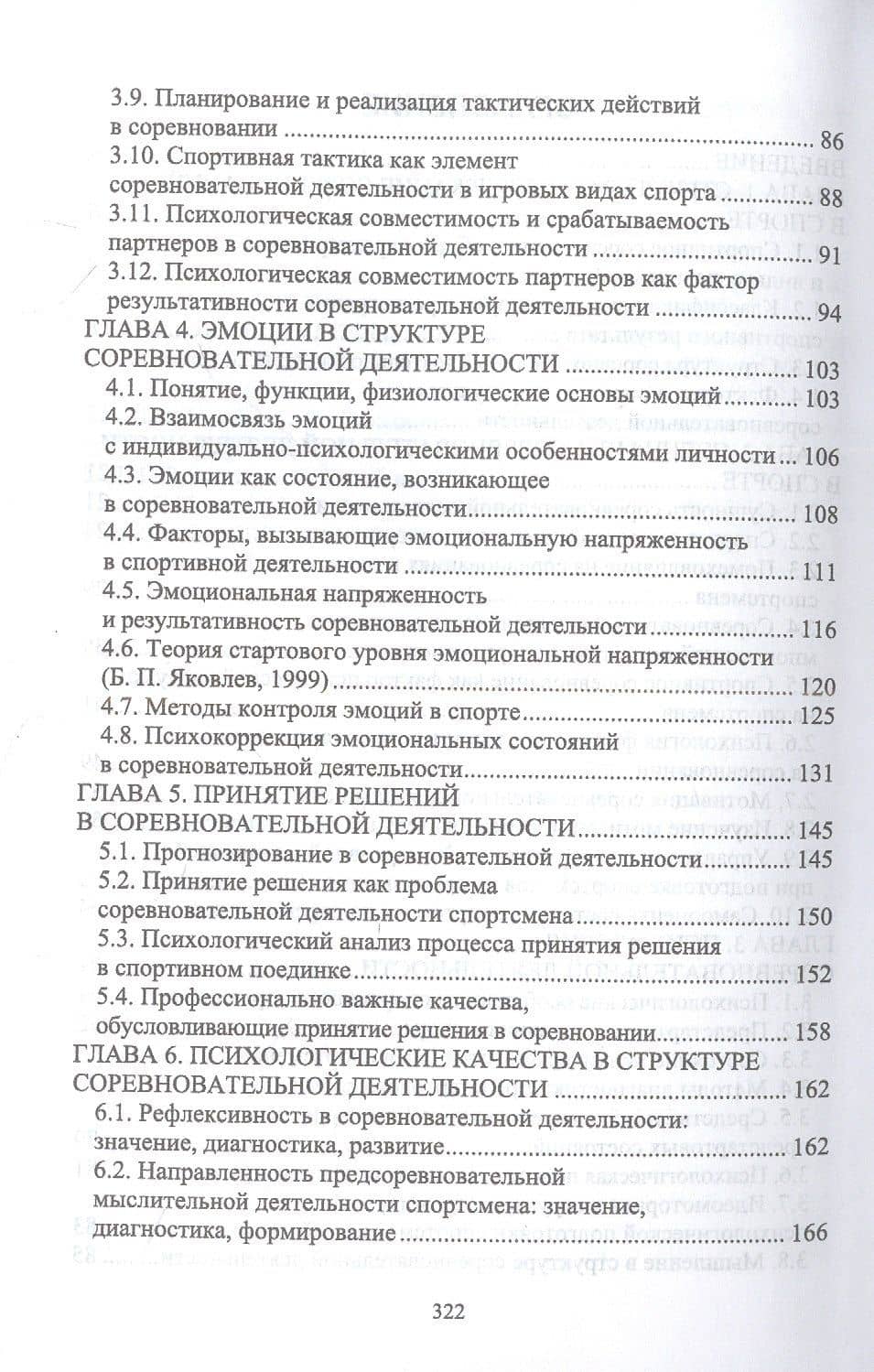 3.9. Планирование и реализация тактических действий в соревновании 86
3.10. Спортивная тактика как элемент соревновательной деятельности в игровых видах спорта 88
3.11. Психологическая совместимость и срабатываемость партнеров в соревновательной деятельности 91
3.12. Психологическая совместимость партнеров как фактор результативности соревновательной деятельности 94
ГЛАВА 4. ЭМОЦИИ В СТРУКТУРЕ СОРЕВНОВАТЕЛЬНОЙ ДЕЯТЕЛЬНОСТИ 103
4.1. Понятие, функции, физиологические основы эмоций 103
4.2. Взаимосвязь эмоций с индивидуально-психологическими особенностями личности 106
4.3. Эмоции как состояние, возникающее в соревновательной деятельности 108
4.4. Факторы, вызывающие эмоциональную напряженность в спортивной деятельности 111
4.5. Эмоциональная напряженность и результативность соревновательной деятельности 116
4.6. Теория стартового уровня эмоциональной напряженности (Б. П. Яковлев, 1999) 120
4.7. Методы контроля эмоций в спорте 125
4.8. Психокоррекция эмоциональных состояний в соревновательной деятельности 131
ГЛАВА 5. ПРИНЯТИЕ РЕШЕНИЙ В СОРЕВНОВАТЕЛЬНОЙ ДЕЯТЕЛЬНОСТИ 145
5.1. Прогнозирование в соревновательной деятельности 145
5.2. Принятие решения как проблема соревновательной деятельности спортсмена 150
5.3. Психологический анализ процесса принятия решения в спортивном поединке 152
5.4. Профессионально важные качества, обусловливающие принятие решения в соревновании 158
ГЛАВА 6. ПСИХОЛОГИЧЕСКИЕ КАЧЕСТВА В СТРУКТУРЕ СОРЕВНОВАТЕЛЬНОЙ ДЕЯТЕЛЬНОСТИ 162
6.1. Рефлексивность в соревновательной деятельности: значение, диагностика, развитие 162
6.2. Направленность предсоревновательной мыслительной деятельности спортсмена: значение, диагностика, формирование 166

322